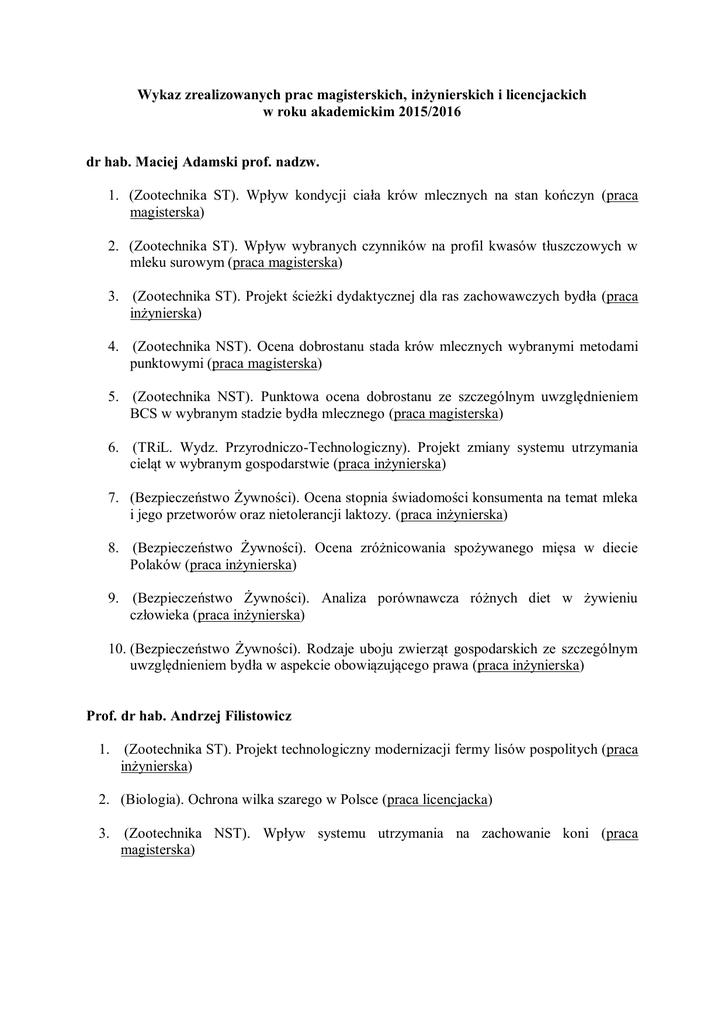 Wykaz zrealizowanych prac magisterskich, inżynierskich i licencjackich w roku akademickim 2015/2016

dr hab. Maciej Adamski prof. nadzw.

1. (Zootechnika ST). Wpływ kondycji ciała krów mlecznych na stan kończyn (praca magisterska)

2. (Zootechnika ST). Wpływ wybranych czynników na profil kwasów tłuszczowych w mleku surowym (praca magisterska)

3. (Zootechnika ST). Projekt ścieżki dydaktycznej dla ras zachowawczych bydła (praca inżynierska)

4. (Zootechnika NST). Ocena dobrostanu stada krów mlecznych wybranymi metodami punktowymi (praca magisterska)

5. (Zootechnika NST). Punktowa ocena dobrostanu ze szczególnym uwzględnieniem BCS w wybranym stadzie bydła mlecznego (praca magisterska)

6. (TRiL. Wydz. Przyrodniczo-Technologiczny). Projekt zmiany systemu utrzymania cieląt w wybranym gospodarstwie (praca inżynierska)

7. (Bezpieczeństwo Żywności). Ocena stopnia świadomości konsumenta na temat mleka i jego przetworów oraz nietolerancji laktozy. (praca inżynierska)

8. (Bezpieczeństwo Żywności). Ocena zróżnicowania spożywanego mięsa w diecie Polaków (praca inżynierska)

9. (Bezpieczeństwo Żywności). Analiza porównawcza różnych diet w żywieniu człowieka (praca inżynierska)

10. (Bezpieczeństwo Żywności). Rodzaje uboju zwierząt gospodarskich ze szczególnym uwzględnieniem bydła w aspekcie obowiązującego prawa (praca inżynierska)

Prof. dr hab. Andrzej Filistowicz

1. (Zootechnika ST). Projekt technologiczny modernizacji fermy lisów pospolitych (praca inżynierska)

2. (Biologia). Ochrona wilka szarego w Polsce (praca licencjacka)

3. (Zootechnika NST). Wpływ systemu utrzymania na zachowanie koni (praca magisterska)